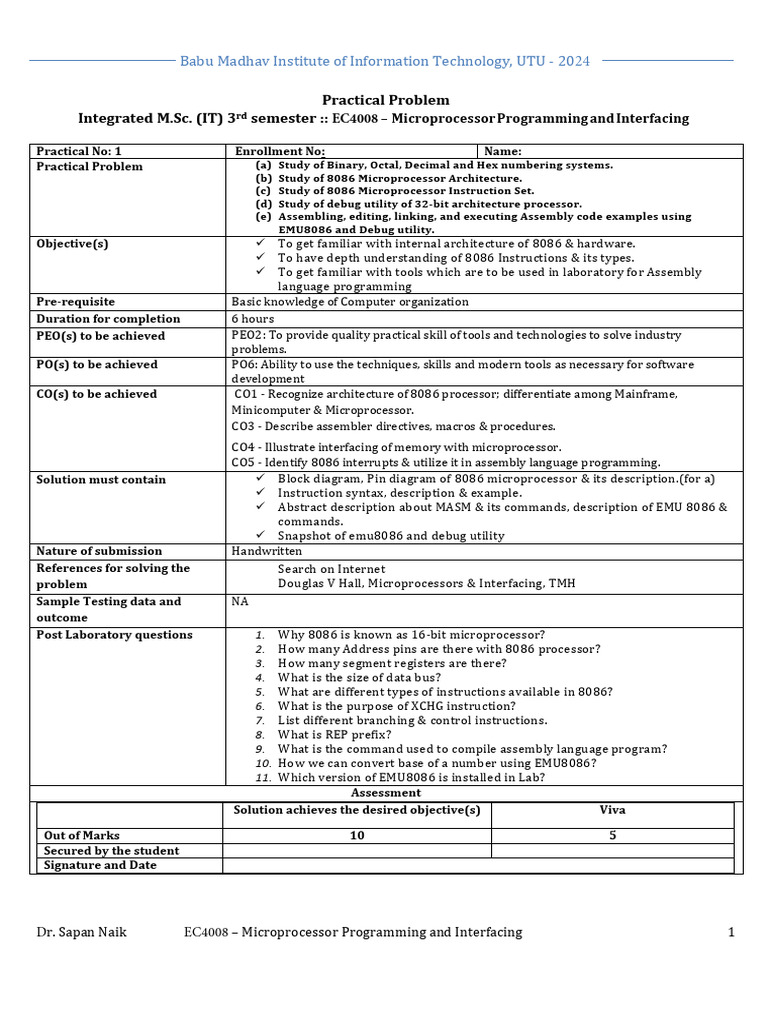 Babu Madhav Institute of Information Technology, UTU - 2024

Practical Problem

Integrated M.Sc. (IT) 3$^{rd}$ semester :: EC4008 – Microprocessor Programming and Interfacing

| Practical No: 1 | Enrollment No: | Name: |
|---|---|---|
| Practical Problem | (a) Study of Binary, Octal, Decimal and Hex numbering systems. (b) Study of 8086 Microprocessor Architecture. (c) Study of 8086 Microprocessor Instruction Set. (d) Study of debug utility of 32-bit architecture processor. (e) Assembling, editing, linking, and executing Assembly code examples using EMU8086 and Debug utility. | |
| Objective(s) | ✓ To get familiar with internal architecture of 8086 & hardware. ✓ To have depth understanding of 8086 Instructions & its types. ✓ To get familiar with tools which are to be used in laboratory for Assembly language programming | |
| Pre-requisite | Basic knowledge of Computer organization | |
| Duration for completion | 6 hours | |
| PEO(s) to be achieved | PEO2: To provide quality practical skill of tools and technologies to solve industry problems. | |
| PO(s) to be achieved | PO6: Ability to use the techniques, skills and modern tools as necessary for software development | |
| CO(s) to be achieved | CO1 - Recognize architecture of 8086 processor; differentiate among Mainframe, Minicomputer & Microprocessor. CO3 - Describe assembler directives, macros & procedures. CO4 - Illustrate interfacing of memory with microprocessor. CO5 - Identify 8086 interrupts & utilize it in assembly language programming. | |
| Solution must contain | ✓ Block diagram, Pin diagram of 8086 microprocessor & its description.(for a) ✓ Instruction syntax, description & example. ✓ Abstract description about MASM & its commands, description of EMU 8086 & commands. ✓ Snapshot of emu8086 and debug utility | |
| Nature of submission | Handwritten | |
| References for solving the problem | Search on Internet Douglas V Hall, Microprocessors & Interfacing, TMH | |
| Sample Testing data and outcome | NA | |
| Post Laboratory questions | 1. Why 8086 is known as 16-bit microprocessor? 2. How many Address pins are there with 8086 processor? 3. How many segment registers are there? 4. What is the size of data bus? 5. What are different types of instructions available in 8086? 6. What is the purpose of XCHG instruction? 7. List different branching & control instructions. 8. What is REP prefix? 9. What is the command used to compile assembly language program? 10. How we can convert base of a number using EMU8086? 11. Which version of EMU8086 is installed in Lab? | |

Assessment

| | Solution achieves the desired objective(s) | Viva |
|---|---|---|
| Out of Marks | 10 | 5 |
| Secured by the student | | |
| Signature and Date | | |

Dr. Sapan Naik EC4008 – Microprocessor Programming and Interfacing 1